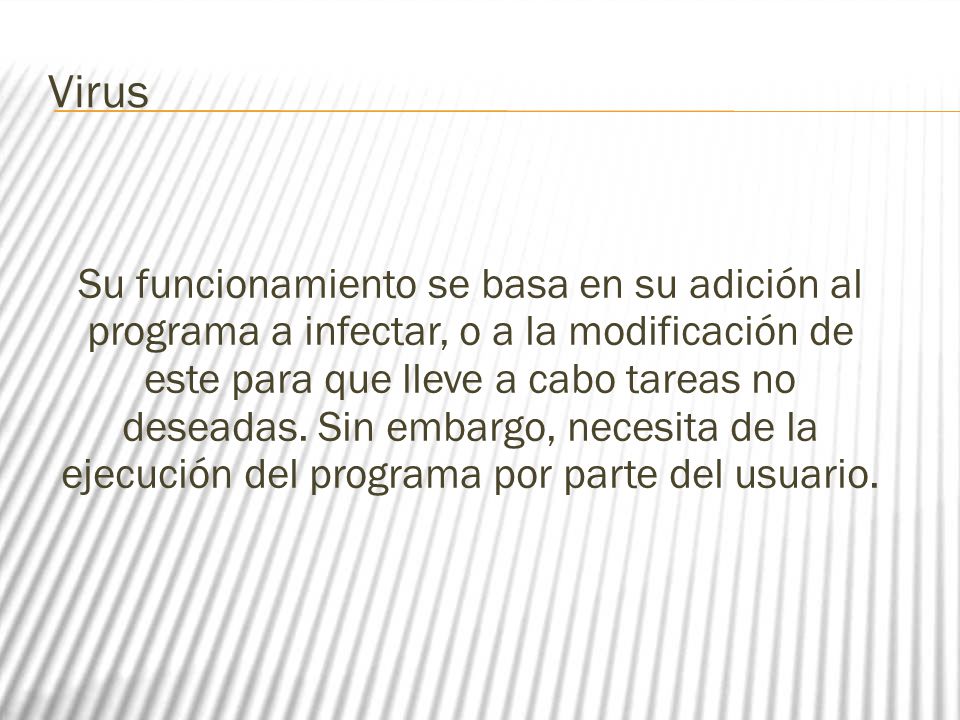 Virus

Su funcionamiento se basa en su adición al programa a infectar, o a la modificación de este para que lleve a cabo tareas no deseadas. Sin embargo, necesita de la ejecución del programa por parte del usuario.